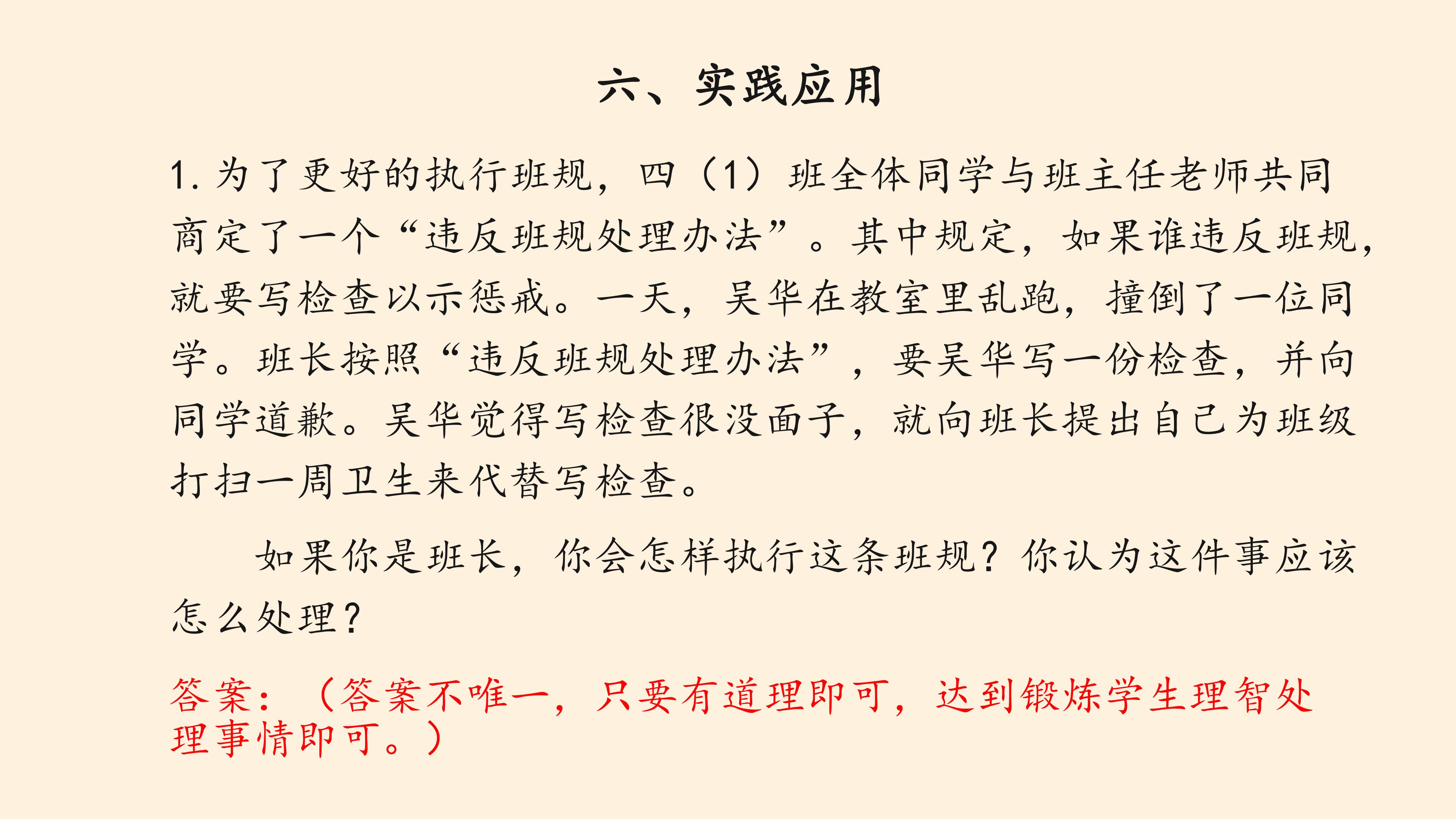 六、实践应用

1. 为了更好的执行班规，四（1）班全体同学与班主任老师共同商定了一个“违反班规处理办法”。其中规定，如果谁违反班规，就要写检查以示惩戒。一天，吴华在教室里乱跑，撞倒了一位同学。班长按照“违反班规处理办法”，要吴华写一份检查，并向同学道歉。吴华觉得写检查很没面子，就向班长提出自己为班级打扫一周卫生来代替写检查。

如果你是班长，你会怎样执行这条班规？你认为这件事应该怎么处理？

答案：（答案不唯一，只要有道理即可，达到锻炼学生理智处理事情即可。）